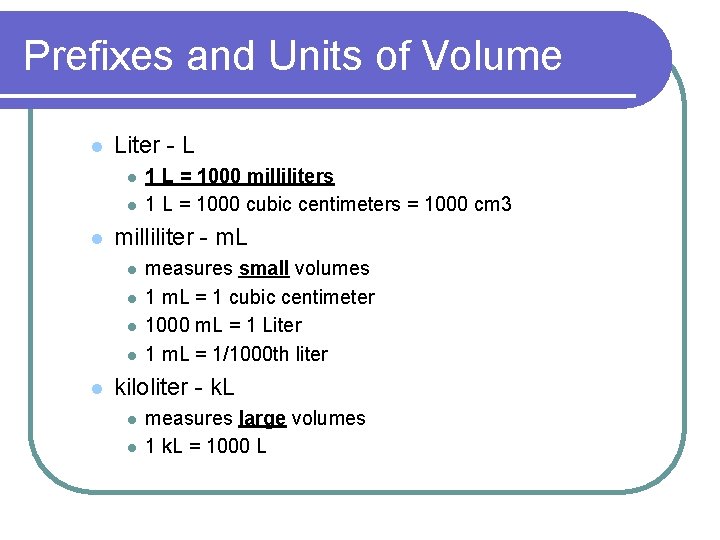 Prefixes and Units of Volume

• Liter - L
• 1 L = 1000 milliliters
• 1 L = 1000 cubic centimeters = 1000 cm3
• milliliter - mL
• measures small volumes
• 1 mL = 1 cubic centimeter
• 1000 mL = 1 Liter
• 1 mL = 1/1000th liter
• kiloliter - kL
• measures large volumes
• 1 kL = 1000 L